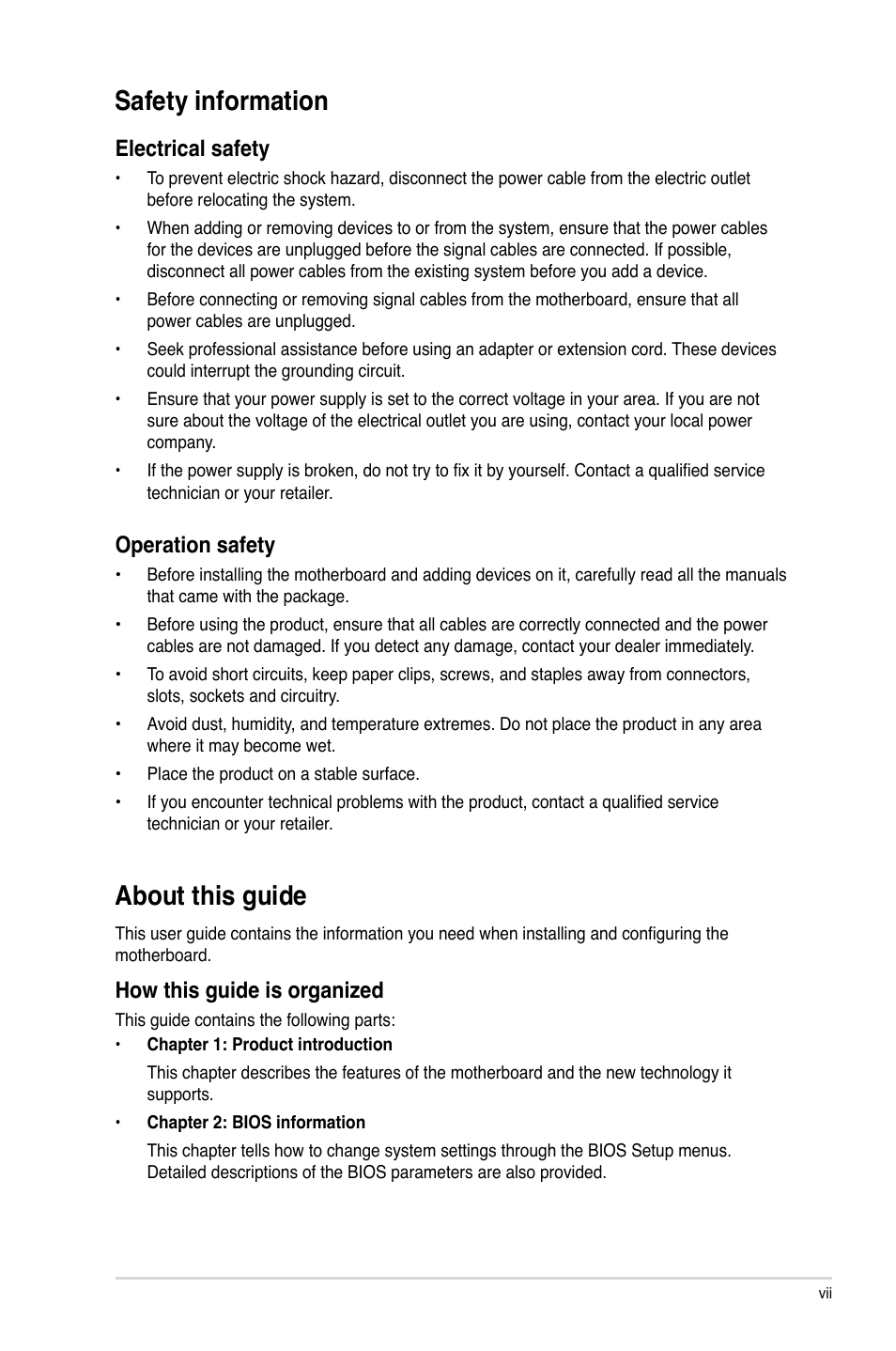 Safety information

Electrical safety

• To prevent electric shock hazard, disconnect the power cable from the electric outlet before relocating the system.

• When adding or removing devices to or from the system, ensure that the power cables for the devices are unplugged before the signal cables are connected. If possible, disconnect all power cables from the existing system before you add a device.

• Before connecting or removing signal cables from the motherboard, ensure that all power cables are unplugged.

• Seek professional assistance before using an adapter or extension cord. These devices could interrupt the grounding circuit.

• Ensure that your power supply is set to the correct voltage in your area. If you are not sure about the voltage of the electrical outlet you are using, contact your local power company.

• If the power supply is broken, do not try to fix it by yourself. Contact a qualified service technician or your retailer.

Operation safety

• Before installing the motherboard and adding devices on it, carefully read all the manuals that came with the package.

• Before using the product, ensure that all cables are correctly connected and the power cables are not damaged. If you detect any damage, contact your dealer immediately.

• To avoid short circuits, keep paper clips, screws, and staples away from connectors, slots, sockets and circuitry.

• Avoid dust, humidity, and temperature extremes. Do not place the product in any area where it may become wet.

• Place the product on a stable surface.

• If you encounter technical problems with the product, contact a qualified service technician or your retailer.

About this guide

This user guide contains the information you need when installing and configuring the motherboard.

How this guide is organized

This guide contains the following parts:

• Chapter 1: Product introduction

This chapter describes the features of the motherboard and the new technology it supports.

• Chapter 2: BIOS information

This chapter tells how to change system settings through the BIOS Setup menus. Detailed descriptions of the BIOS parameters are also provided.

vii